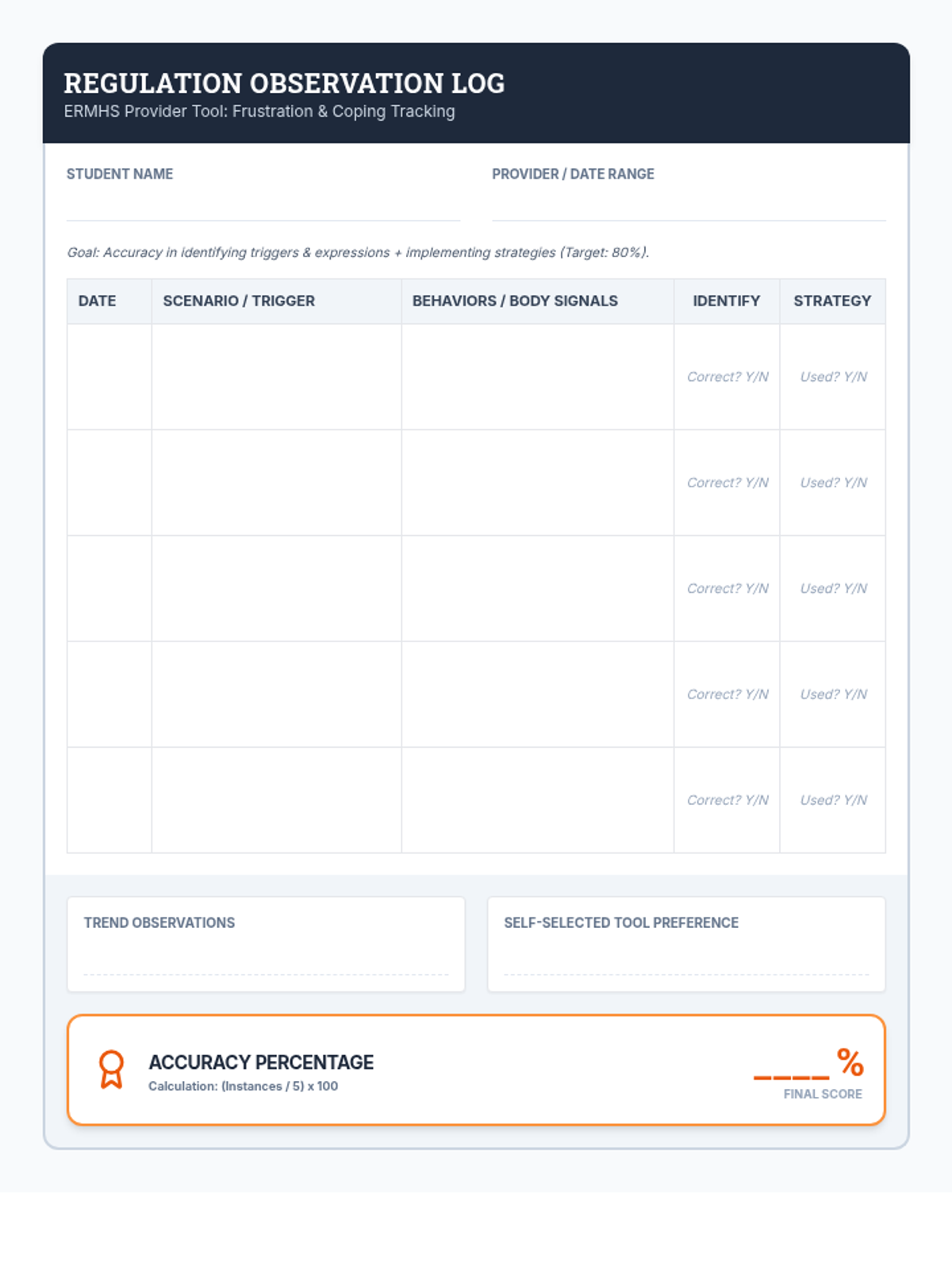 REGULATION OBSERVATION LOG
ERMHS Provider Tool: Frustration & Coping Tracking

STUDENT NAME

PROVIDER / DATE RANGE

Goal: Accuracy in identifying triggers & expressions + implementing strategies (Target: 80%).

| DATE | SCENARIO / TRIGGER | BEHAVIORS / BODY SIGNALS | IDENTIFY | STRATEGY |
|---|---|---|---|---|
| | | | Correct? Y/N | Used? Y/N |
| | | | Correct? Y/N | Used? Y/N |
| | | | Correct? Y/N | Used? Y/N |
| | | | Correct? Y/N | Used? Y/N |
| | | | Correct? Y/N | Used? Y/N |

TREND OBSERVATIONS

SELF-SELECTED TOOL PREFERENCE

ACCURACY PERCENTAGE
Calculation: (Instances / 5) x 100

____ %
FINAL SCORE